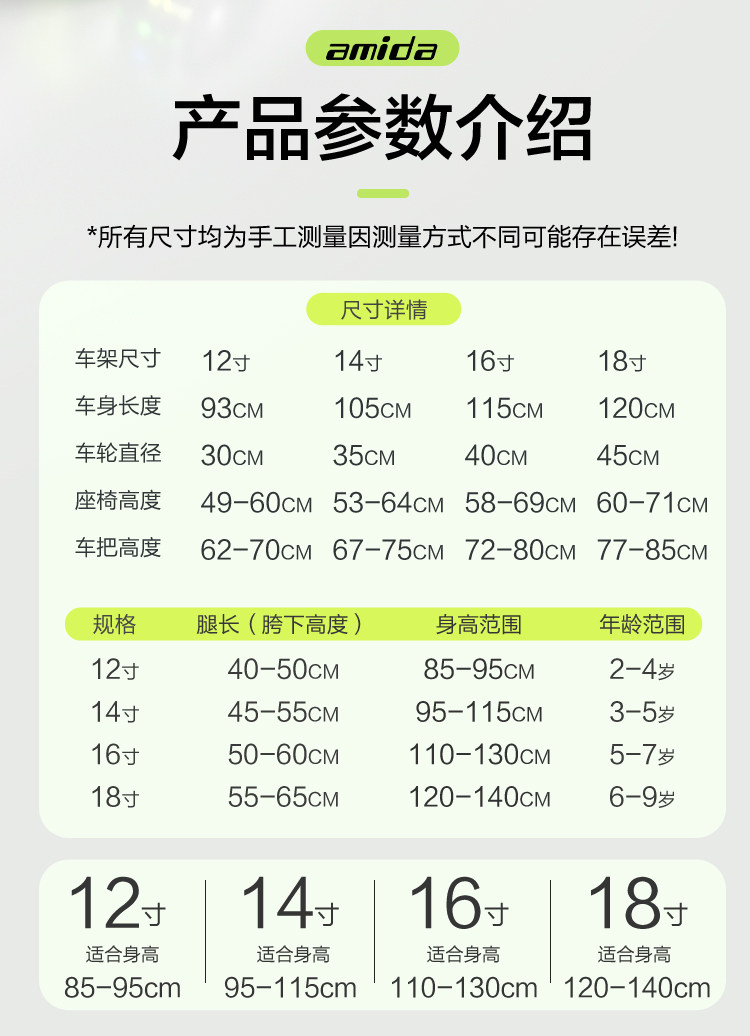 amida

产品参数介绍

*所有尺寸均为手工测量因测量方式不同可能存在误差!

尺寸详情

| 车架尺寸 | 12寸 | 14寸 | 16寸 | 18寸 |
|---|---|---|---|---|
| 车身长度 | 93CM | 105CM | 115CM | 120CM |
| 车轮直径 | 30CM | 35CM | 40CM | 45CM |
| 座椅高度 | 49-60CM | 53-64CM | 58-69CM | 60-71CM |
| 车把高度 | 62-70CM | 67-75CM | 72-80CM | 77-85CM |

| 规格 | 腿长（胯下高度） | 身高范围 | 年龄范围 |
|---|---|---|---|
| 12寸 | 40-50CM | 85-95CM | 2-4岁 |
| 14寸 | 45-55CM | 95-115CM | 3-5岁 |
| 16寸 | 50-60CM | 110-130CM | 5-7岁 |
| 18寸 | 55-65CM | 120-140CM | 6-9岁 |

12寸
适合身高
85-95cm

14寸
适合身高
95-115cm

16寸
适合身高
110-130cm

18寸
适合身高
120-140cm